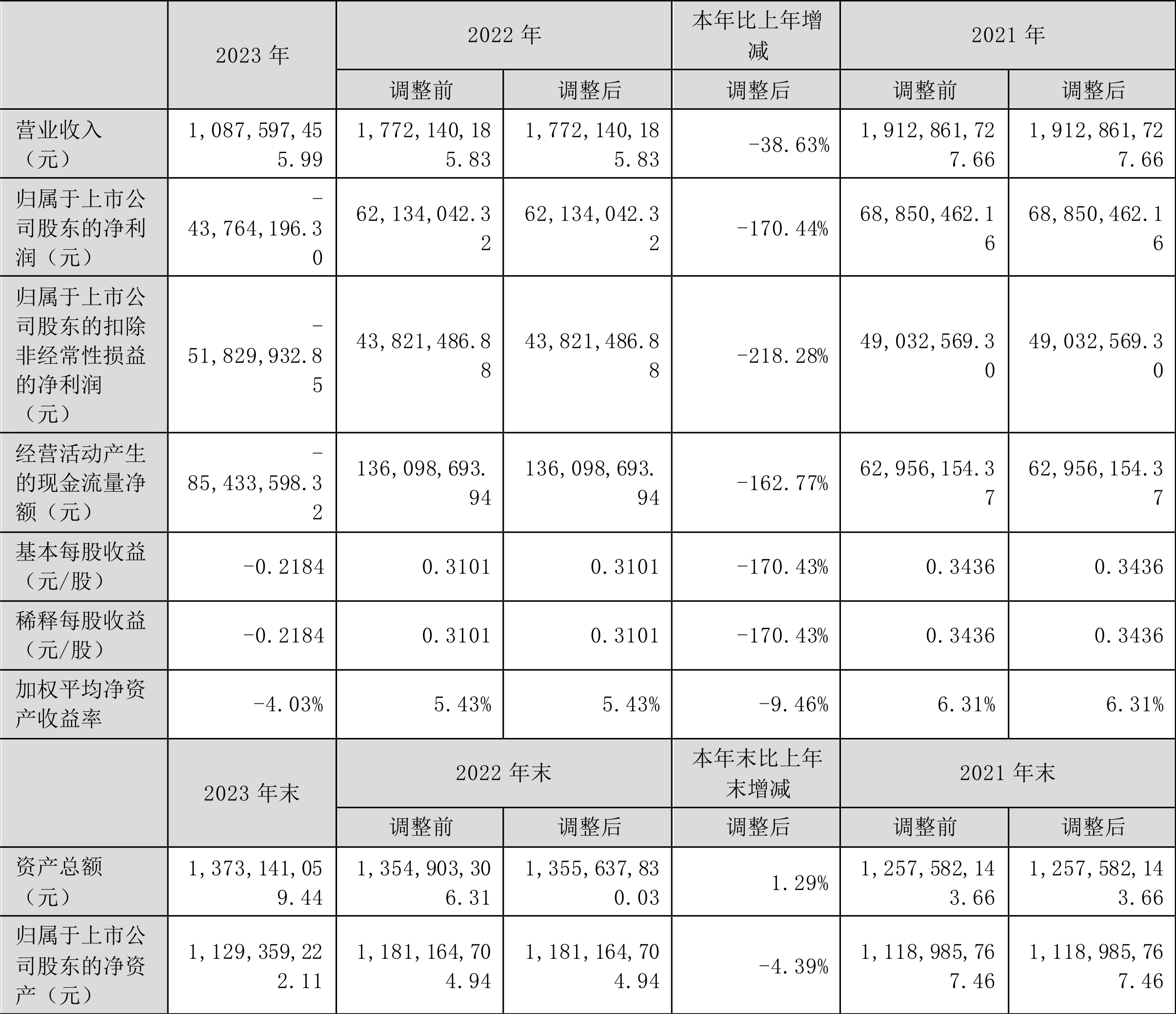 |  | 2023 年 | 2022 年 |  | 本年比上年增减 | 2021 年 |  |
|---|---|---|---|---|---|---|
|  |  | 调整前 | 调整后 | 调整后 | 调整前 | 调整后 |
| 营业收入（元） | 1,087,597,455.99 | 1,772,140,185.83 | 1,772,140,185.83 | -38.63% | 1,912,861,727.66 | 1,912,861,727.66 |
| 归属于上市公司股东的净利润（元） | -43,764,196.30 | 62,134,042.32 | 62,134,042.32 | -170.44% | 68,850,462.16 | 68,850,462.16 |
| 归属于上市公司股东的扣除非经常性损益的净利润（元） | -51,829,932.85 | 43,821,486.88 | 43,821,486.88 | -218.28% | 49,032,569.30 | 49,032,569.30 |
| 经营活动产生的现金流量净额（元） | -85,433,598.32 | 136,098,693.94 | 136,098,693.94 | -162.77% | 62,956,154.37 | 62,956,154.37 |
| 基本每股收益（元/股） | -0.2184 | 0.3101 | 0.3101 | -170.43% | 0.3436 | 0.3436 |
| 稀释每股收益（元/股） | -0.2184 | 0.3101 | 0.3101 | -170.43% | 0.3436 | 0.3436 |
| 加权平均净资产收益率 | -4.03% | 5.43% | 5.43% | -9.46% | 6.31% | 6.31% |
|  | 2023 年末 | 2022 年末 |  | 本年末比上年末增减 | 2021 年末 |  |
|  |  | 调整前 | 调整后 | 调整后 | 调整前 | 调整后 |
| 资产总额（元） | 1,373,141,059.44 | 1,354,903,306.31 | 1,355,637,830.03 | 1.29% | 1,257,582,143.66 | 1,257,582,143.66 |
| 归属于上市公司股东的净资产（元） | 1,129,359,222.11 | 1,181,164,704.94 | 1,181,164,704.94 | -4.39% | 1,118,985,767.46 | 1,118,985,767.46 |